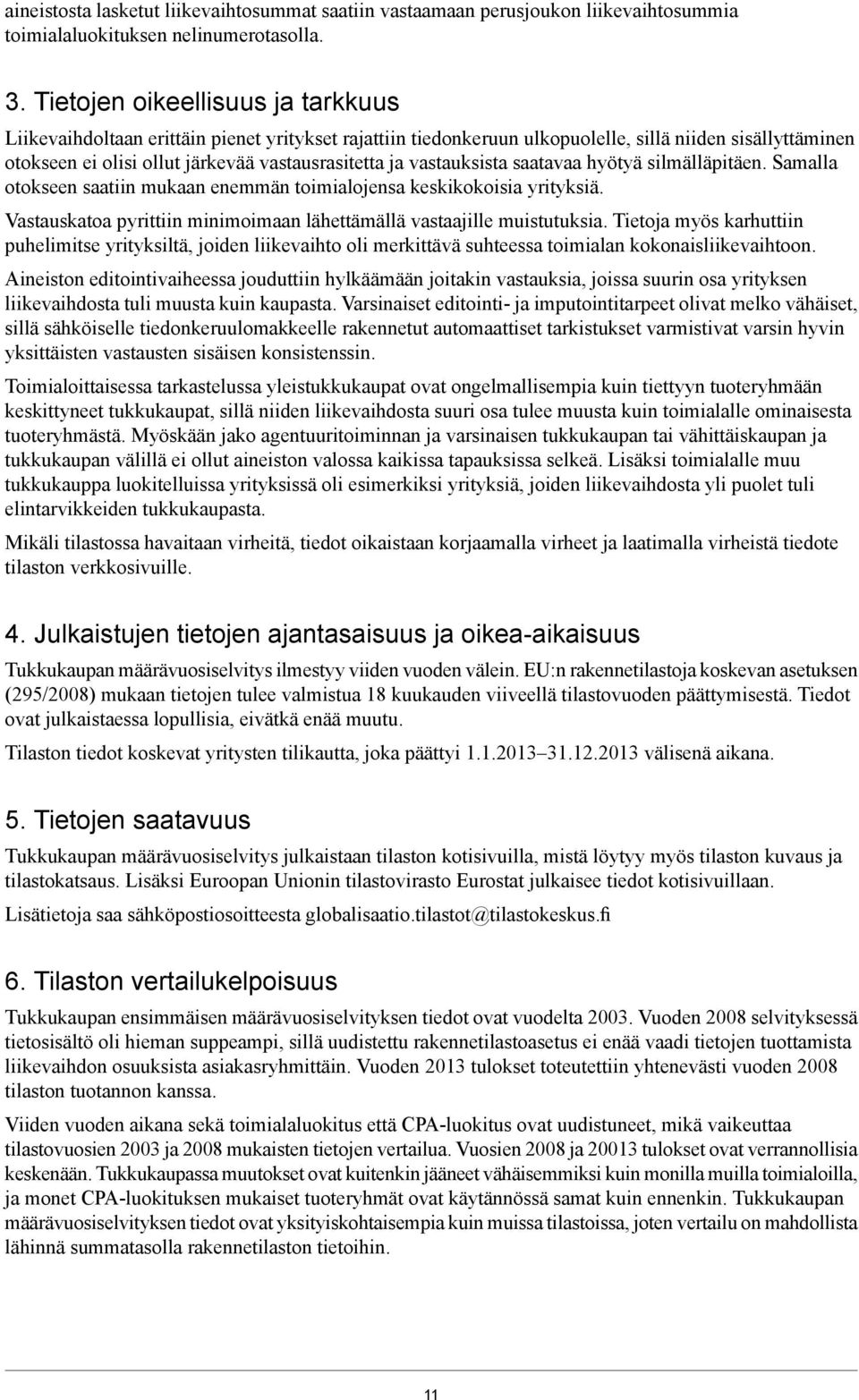 aineistosta lasketut liikevaihtosummat saatiin vastaamaan perusjoukon liikevaihtosummia toimialaluokituksen nelinumerotasolla.

3. Tietojen oikeellisuus ja tarkkuus

Liikevaihdoltaan erittäin pienet yritykset rajattiin tiedonkeruun ulkopuolelle, sillä niiden sisällyttäminen otokseen ei olisi ollut järkevää vastausrasitetta ja vastauksista saatavaa hyötyä silmälläpitäen. Samalla otokseen saatiin mukaan enemmän toimialojensa keskikokoisia yrityksiä.

Vastauskatoa pyrittiin minimoimaan lähettämällä vastaajille muistutuksia. Tietoja myös karhuttiin puhelimitse yrityksiltä, joiden liikevaihto oli merkittävä suhteessa toimialan kokonaisliikevaihtoon.

Aineiston editointivaiheessa jouduttiin hylkäämään joitakin vastauksia, joissa suurin osa yrityksen liikevaihdosta tuli muusta kuin kaupasta. Varsinaiset editointi- ja imputointitarpeet olivat melko vähäiset, sillä sähköiselle tiedonkeruulomakkeelle rakennetut automaattiset tarkistukset varmistivat varsin hyvin yksittäisten vastausten sisäisen konsistenssin.

Toimialoittaisessa tarkastelussa yleistukkukaupat ovat ongelmallisempia kuin tiettyyn tuoteryhmään keskittyneet tukkukaupat, sillä niiden liikevaihdosta suuri osa tulee muusta kuin toimialalle ominaisesta tuoteryhmästä. Myöskään jako agentuuritoiminnan ja varsinaisen tukkukaupan tai vähittäiskaupan ja tukkukaupan välillä ei ollut aineiston valossa kaikissa tapauksissa selkeä. Lisäksi toimialalle muu tukkukauppa luokitelluissa yrityksissä oli esimerkiksi yrityksiä, joiden liikevaihdosta yli puolet tuli elintarvikkeiden tukkukaupasta.

Mikäli tilastossa havaitaan virheitä, tiedot oikaistaan korjaamalla virheet ja laatimalla virheistä tiedote tilaston verkkosivuille.

4. Julkaistujen tietojen ajantasaisuus ja oikea-aikaisuus

Tukkukaupan määrävuosiselvitys ilmestyy viiden vuoden välein. EU:n rakennetilastoja koskevan asetuksen (295/2008) mukaan tietojen tulee valmistua 18 kuukauden viiveellä tilastovuoden päättymisestä. Tiedot ovat julkaistaessa lopullisia, eivätkä enää muutu.

Tilaston tiedot koskevat yritysten tilikautta, joka päättyi 1.1.2013–31.12.2013 välisenä aikana.

5. Tietojen saatavuus

Tukkukaupan määrävuosiselvitys julkaistaan tilaston kotisivuilla, mistä löytyy myös tilaston kuvaus ja tilastokatsaus. Lisäksi Euroopan Unionin tilastovirasto Eurostat julkaisee tiedot kotisivuillaan.

Lisätietoja saa sähköpostiosoitteesta globalisaatio.tilastot@tilastokeskus.fi

6. Tilaston vertailukelpoisuus

Tukkukaupan ensimmäisen määrävuosiselvityksen tiedot ovat vuodelta 2003. Vuoden 2008 selvityksessä tietosisältö oli hieman suppeampi, sillä uudistettu rakennetilastoasetus ei enää vaadi tietojen tuottamista liikevaihdon osuuksista asiakasryhmittäin. Vuoden 2013 tulokset toteutettiin yhtenevästi vuoden 2008 tilaston tuotannon kanssa.

Viiden vuoden aikana sekä toimialaluokitus että CPA-luokitus ovat uudistuneet, mikä vaikeuttaa tilastovuosien 2003 ja 2008 mukaisten tietojen vertailua. Vuosien 2008 ja 20013 tulokset ovat verrannollisia keskenään. Tukkukaupassa muutokset ovat kuitenkin jääneet vähäisemmiksi kuin monilla muilla toimialoilla, ja monet CPA-luokituksen mukaiset tuoteryhmät ovat käytännössä samat kuin ennenkin. Tukkukaupan määrävuosiselvityksen tiedot ovat yksityiskohtaisempia kuin muissa tilastoissa, joten vertailu on mahdollista lähinnä summatasolla rakennetilaston tietoihin.

11